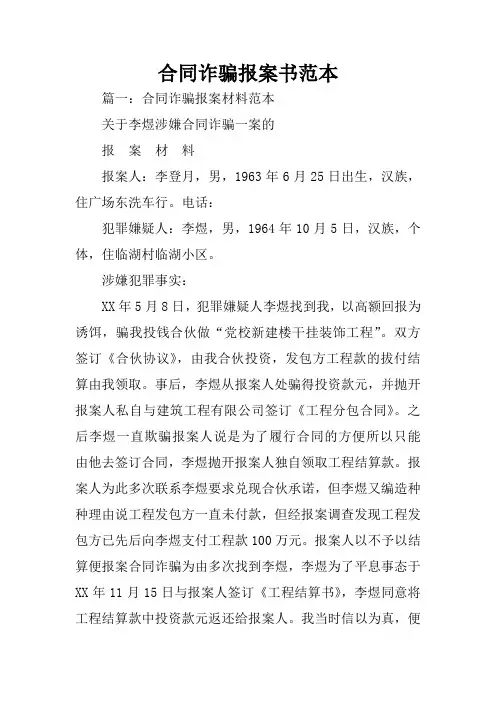 合同诈骗报案书范本

篇一：合同诈骗报案材料范本

关于李煜涉嫌合同诈骗一案的

报 案 材 料

报案人：李登月，男，1963年6月25日出生，汉族，住广场东洗车行。电话：

犯罪嫌疑人：李煜，男，1964年10月5日，汉族，个体，住临湖村临湖小区。

涉嫌犯罪事实：

XX年5月8日，犯罪嫌疑人李煜找到我，以高额回报为诱饵，骗我投钱合伙做“党校新建楼干挂装饰工程”。双方签订《合伙协议》，由我合伙投资，发包方工程款的拔付结算由我领取。事后，李煜从报案人处骗得投资款元，并抛开报案人私自与建筑工程有限公司签订《工程分包合同》。之后李煜一直欺骗报案人说是为了履行合同的方便所以只能由他去签订合同，李煜抛开报案人独自领取工程结算款。报案人为此多次联系李煜要求兑现合伙承诺，但李煜又编造种种理由说工程发包方一直未付款，但经报案调查发现工程发包方已先后向李煜支付工程款100万元。报案人以不予以结算便报案合同诈骗为由多次找到李煜，李煜为了平息事态于XX年11月15日与报案人签订《工程结算书》，李煜同意将工程结算款中投资款元返还给报案人。我当时信以为真，便